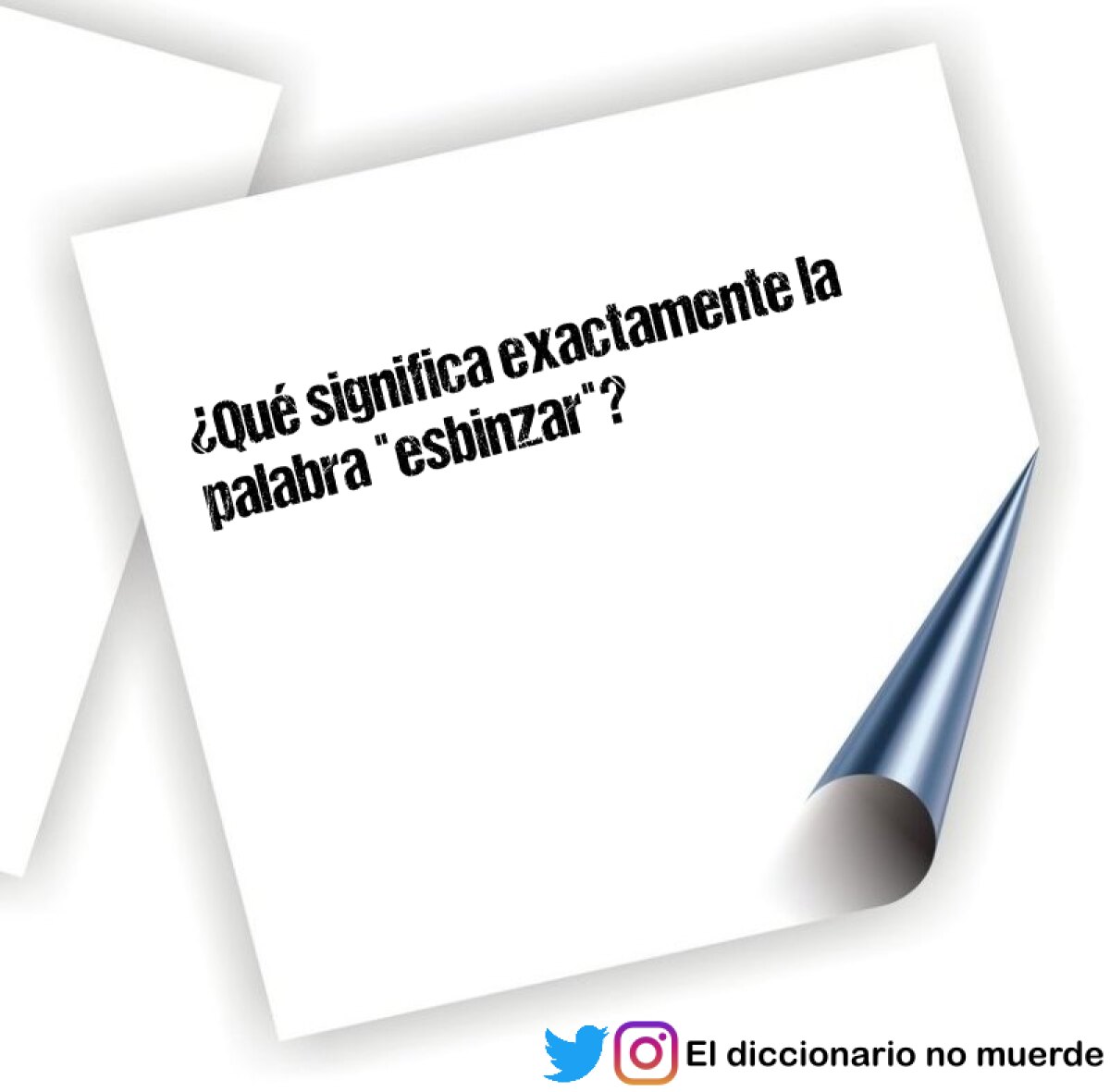 ¿Qué significa exactamente la palabra "esbinzar"?

El diccionario no muerde